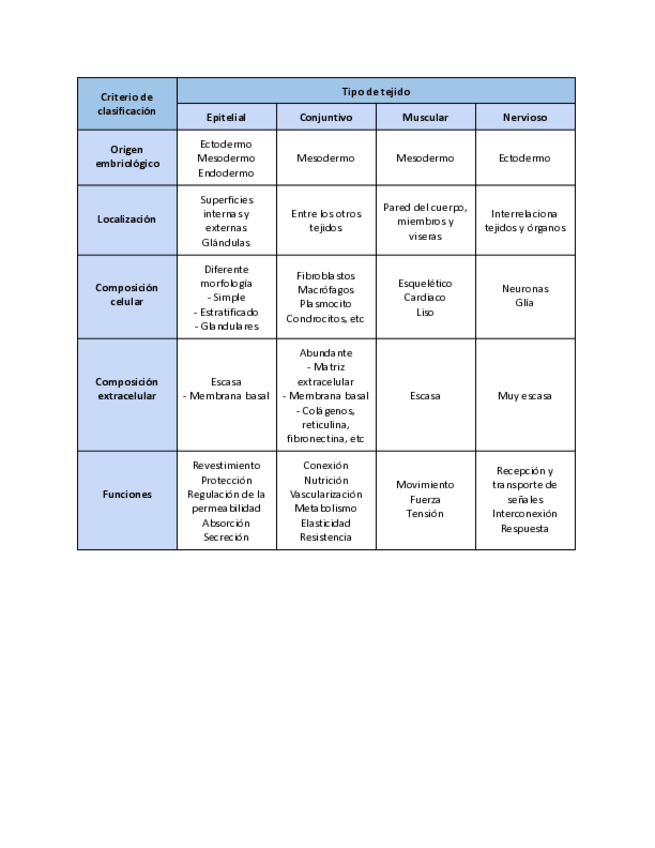 | Criterio de clasificación | Tipo de tejido | | | |
|---|---|---|---|---|
| | Epitelial | Conjuntivo | Muscular | Nervioso |
| Origen embriológico | Ectodermo Mesodermo Endodermo | Mesodermo | Mesodermo | Ectodermo |
| Localización | Superficies internas y externas Glándulas | Entre los otros tejidos | Pared del cuerpo, miembros y viseras | Interrelaciona tejidos y órganos |
| Composición celular | Diferente morfología - Simple - Estratificado - Glandulares | Fibroblastos Macrófagos Plasmocito Condrocitos, etc | Esquelético Cardiaco Liso | Neuronas Glia |
| Composición extracelular | Escasa - Membrana basal | Abundante - Matriz extracelular - Membrana basal - Colágenos, reticulina, fibronectina, etc | Escasa | Muy escasa |
| Funciones | Revestimiento Protección Regulación de la permeabilidad Absorción Secreción | Conexión Nutrición Vascularización Metabolismo Elasticidad Resistencia | Movimiento Fuerza Tensión | Recepción y transporte de señales Interconexión Respuesta |